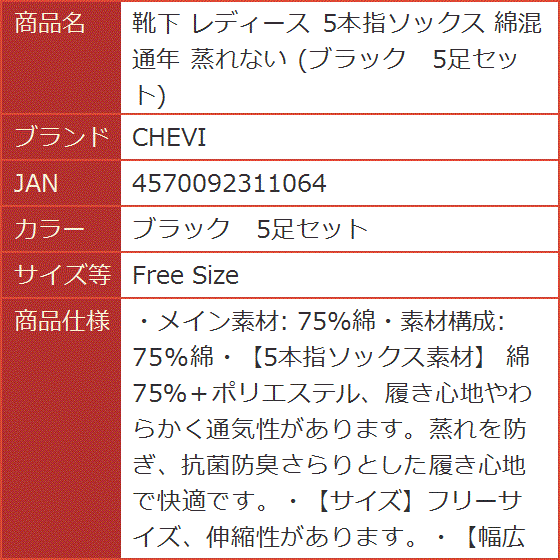 | 商品名 | 靴下 レディース 5本指ソックス 綿混 通年 蒸れない (ブラック　5足セット) |
|---|---|
| ブランド | CHEVI |
| JAN | 4570092311064 |
| カラー | ブラック　5足セット |
| サイズ等 | Free Size |
| 商品仕様 | ・メイン素材: 75%綿・素材構成: 75%綿・【5本指ソックス素材】 綿75%＋ポリエステル、履き心地やわらかく通気性があります。蒸れを防ぎ、抗菌防臭さらりとした履き心地で快適です。・【サイズ】フリーサイズ、伸縮性があります。・【幅広 |